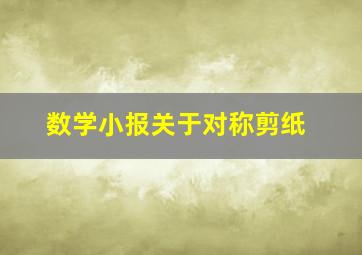 数学小报关于对称剪纸